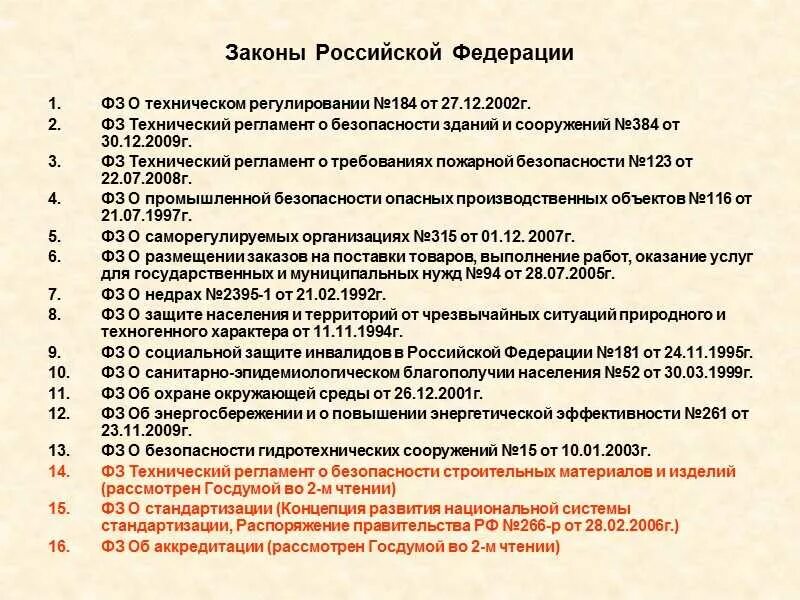 Законы Российской Федерации

1. ФЗ О техническом регулировании №184 от 27.12.2002г.
2. ФЗ Технический регламент о безопасности зданий и сооружений №384 от 30.12.2009г.
3. ФЗ Технический регламент о требованиях пожарной безопасности №123 от 22.07.2008г.
4. ФЗ О промышленной безопасности опасных производственных объектов №116 от 21.07.1997г.
5. ФЗ О саморегулируемых организациях №315 от 01.12. 2007г.
6. ФЗ О размещении заказов на поставки товаров, выполнение работ, оказание услуг для государственных и муниципальных нужд №94 от 28.07.2005г.
7. ФЗ О недрах №2395-1 от 21.02.1992г.
8. ФЗ О защите населения и территорий от чрезвычайных ситуаций природного и техногенного характера от 11.11.1994г.
9. ФЗ О социальной защите инвалидов в Российской Федерации №181 от 24.11.1995г.
10. ФЗ О санитарно-эпидемиологическом благополучии населения №52 от 30.03.1999г.
11. ФЗ Об охране окружающей среды от 26.12.2001г.
12. ФЗ Об энергосбережении и о повышении энергетической эффективности №261 от 23.11.2009г.
13. ФЗ О безопасности гидротехнических сооружений №15 от 10.01.2003г.
14. ФЗ Технический регламент о безопасности строительных материалов и изделий (рассмотрен Госдумой во 2-м чтении)
15. ФЗ О стандартизации (Концепция развития национальной системы стандартизации, Распоряжение правительства РФ №266-р от 28.02.2006г.)
16. ФЗ Об аккредитации (рассмотрен Госдумой во 2-м чтении)